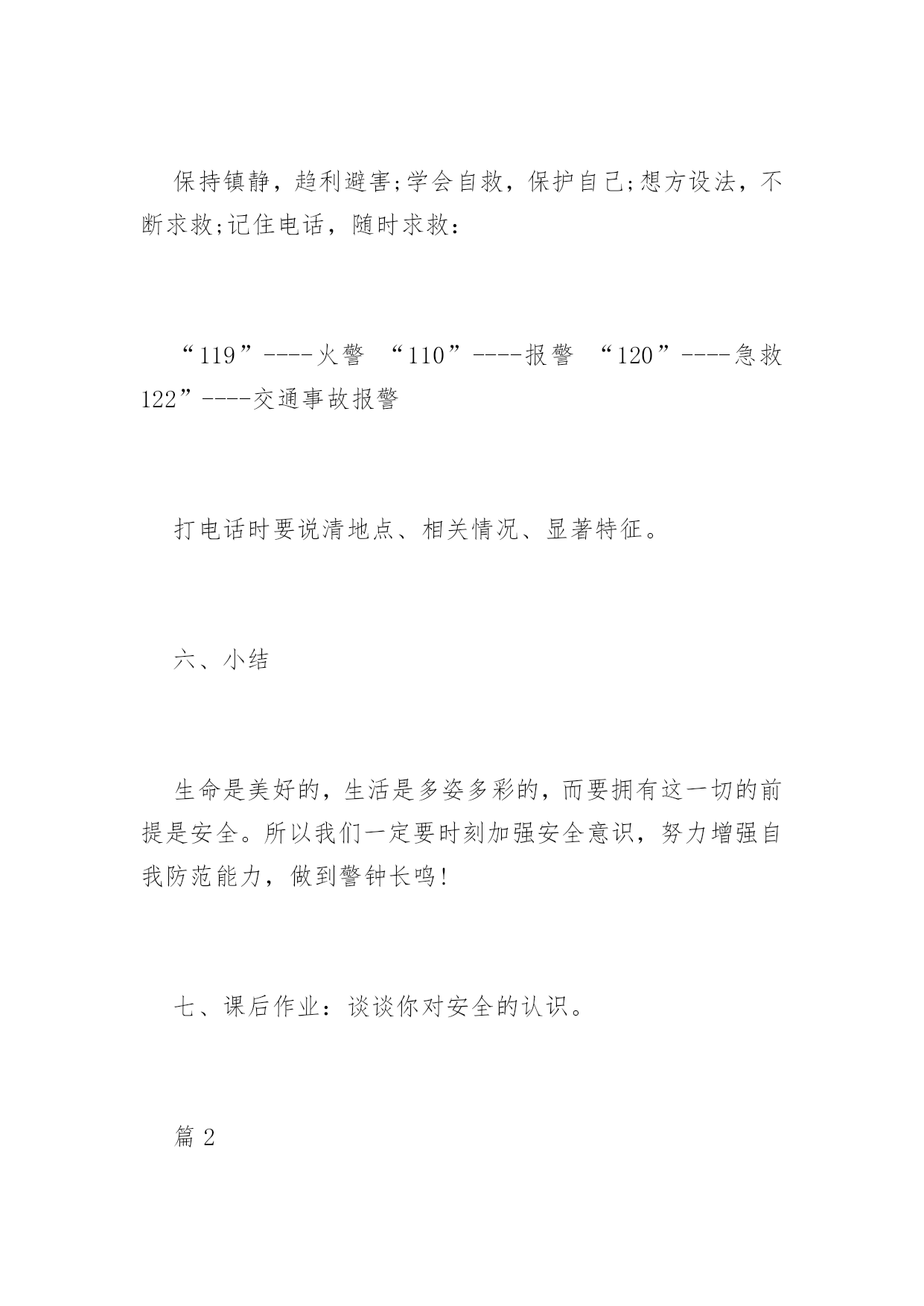 保持镇静，趋利避害;学会自救，保护自己;想方设法，不断求救;记住电话，随时求救：

“119”----火警 “110”----报警 “120”----急救 122”----交通事故报警

打电话时要说清地点、相关情况、显著特征。

六、小结

生命是美好的，生活是多姿多彩的，而要拥有这一切的前提是安全。所以我们一定要时刻加强安全意识，努力增强自我防范能力，做到警钟长鸣!

七、课后作业：谈谈你对安全的认识。

篇 2